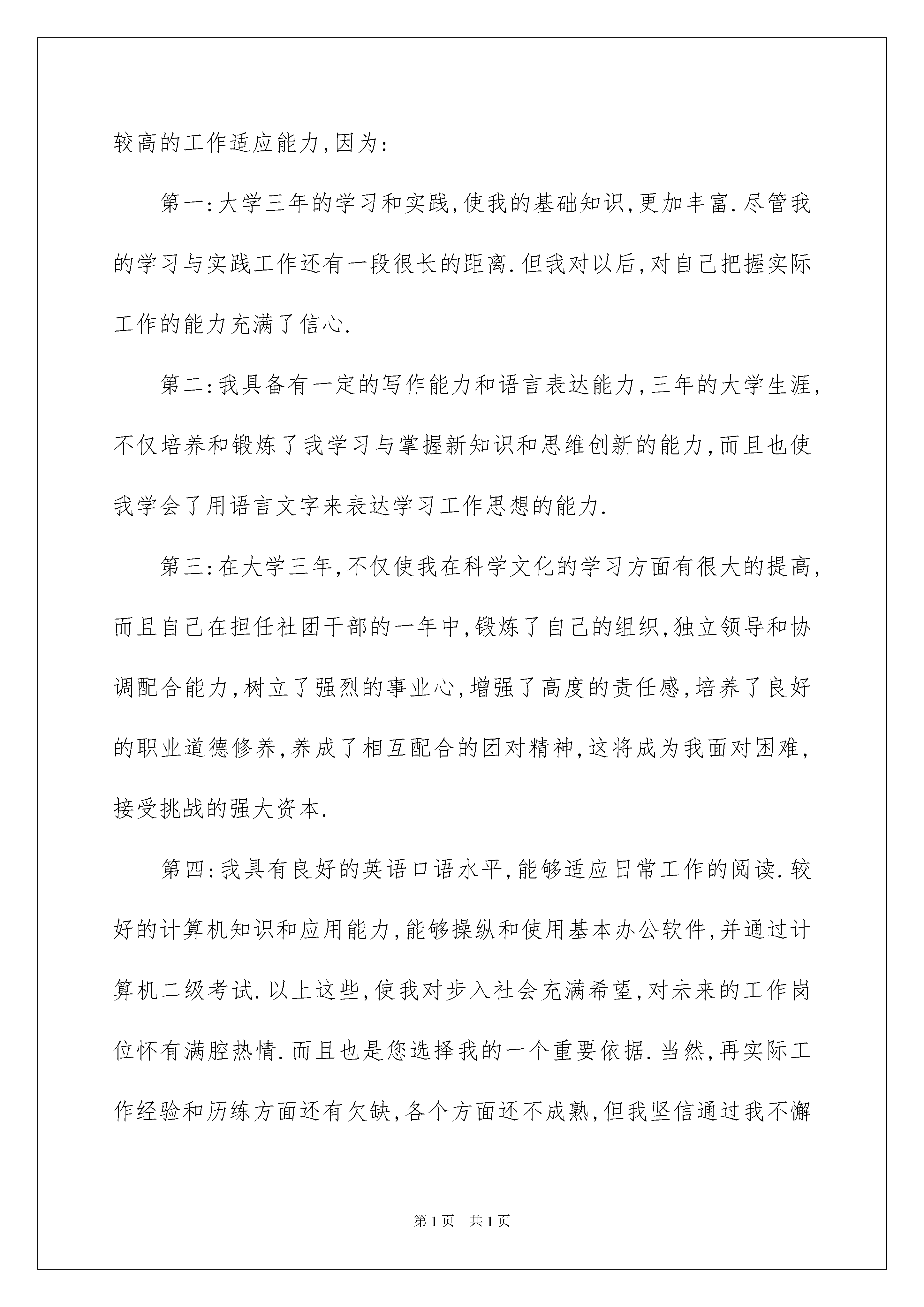 较高的工作适应能力,因为:

第一:大学三年的学习和实践,使我的基础知识,更加丰富.尽管我的学习与实践工作还有一段很长的距离.但我对以后,对自己把握实际工作的能力充满了信心.

第二:我具备有一定的写作能力和语言表达能力,三年的大学生涯,不仅培养和锻炼了我学习与掌握新知识和思维创新的能力,而且也使我学会了用语言文字来表达学习工作思想的能力.

第三:在大学三年,不仅使我在科学文化的学习方面有很大的提高,而且自己在担任社团干部的一年中,锻炼了自己的组织,独立领导和协调配合能力,树立了强烈的事业心,增强了高度的责任感,培养了良好的职业道德修养,养成了相互配合的团对精神,这将成为我面对困难,接受挑战的强大资本.

第四:我具有良好的英语口语水平,能够适应日常工作的阅读.较好的计算机知识和应用能力,能够操纵和使用基本办公软件,并通过计算机二级考试.以上这些,使我对步入社会充满希望,对未来的工作岗位怀有满腔热情.而且也是您选择我的一个重要依据.当然,再实际工作经验和历练方面还有欠缺,各个方面还不成熟,但我坚信通过我不懈

第1页 共1页